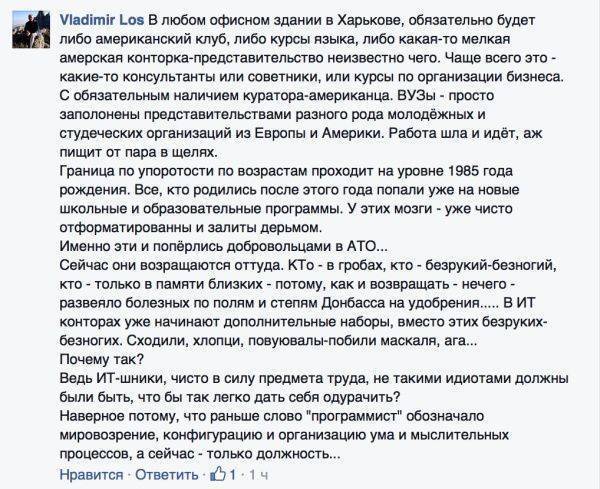 Vladimir Los В любом офисном здании в Харькове, обязательно будет либо американский клуб, либо курсы языка, либо какая-то мелкая амерская конторка-представительство неизвестно чего. Чаще всего это - какие-то консультанты или советники, или курсы по организации бизнеса. С обязательным наличием куратора-американца. ВУЗы - просто заполонены представительствами разного рода молодёжных и студеческих организаций из Европы и Америки. Работа шла и идёт, аж пищит от пара в щелях.
Граница по упоротости по возрастам проходит на уровне 1985 года рождения. Все, кто родились после этого года попали уже на новые школьные и образовательные программы. У этих мозги - уже чисто отформатированны и залиты дерьмом.
Именно эти и попёрлись добровольцами в АТО...
Сейчас они возращаются оттуда. КТо - в гробах, кто - безрукий-безногий, кто - только в памяти близких - потому, как и возвращать - нечего - развеяло болезных по полям и степям Донбасса на удобрения..... В ИТ конторах уже начинают дополнительные наборы, вместо этих безруких-безногих. Сходили, хлопци, повуювалы-побили маскаля, ага...
Почему так?
Ведь ИТ-шники, чисто в силу предмета труда, не такими идиотами должны были быть, что бы так легко дать себя одурачить?
Наверное потому, что раньше слово "программист" обозначало мировозрение, конфигурацию и организацию ума и мыслительных процессов, а сейчас - только должность...
Нравится · Ответить · 1 · 1 ч